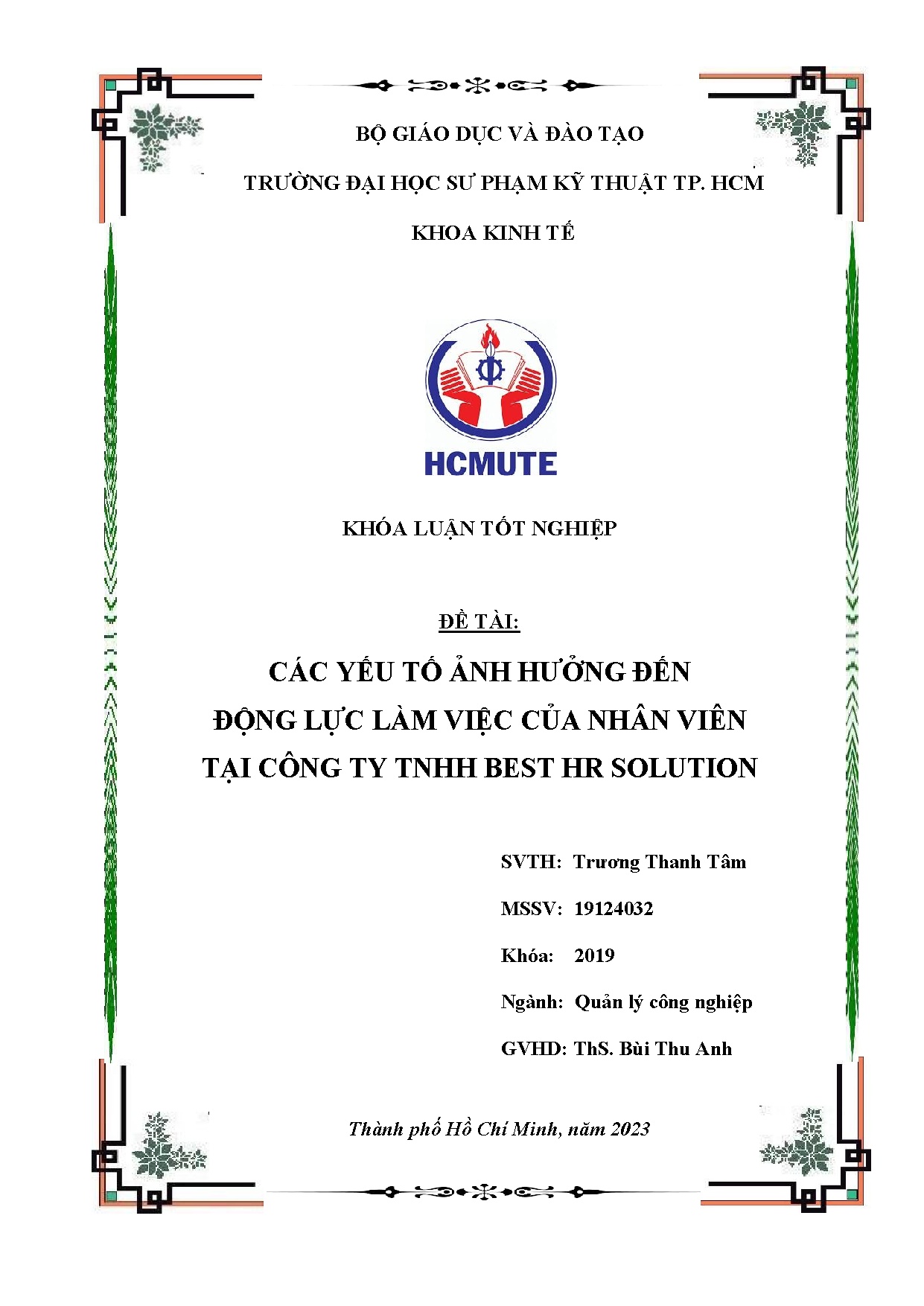 BỘ GIÁO DỤC VÀ ĐÀO TẠO

TRƯỜNG ĐẠI HỌC SƯ PHẠM KỸ THUẬT TP. HCM

KHOA KINH TẾ

HCMUTE

KHÓA LUẬN TỐT NGHIỆP

ĐỀ TÀI:

CÁC YẾU TỐ ẢNH HƯỞNG ĐẾN ĐỘNG LỰC LÀM VIỆC CỦA NHÂN VIÊN TẠI CÔNG TY TNHH BEST HR SOLUTION

SVTH: Trương Thanh Tâm

MSSV: 19124032

Khóa: 2019

Ngành: Quản lý công nghiệp

GVHD: ThS. Bùi Thu Anh

Thành phố Hồ Chí Minh, năm 2023